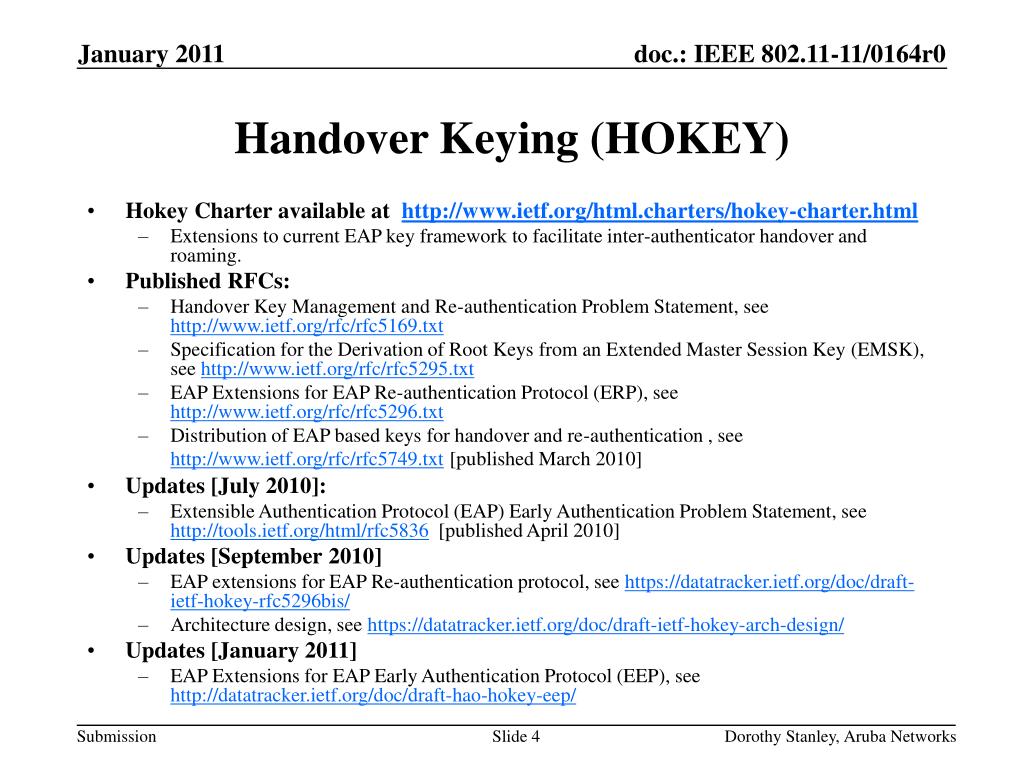 January 2011

doc.: IEEE 802.11-11/0164r0

Handover Keying (HOKEY)

• Hokey Charter available at http://www.ietf.org/html.charters/hokey-charter.html
– Extensions to current EAP key framework to facilitate inter-authenticator handover and roaming.
• Published RFCs:
– Handover Key Management and Re-authentication Problem Statement, see http://www.ietf.org/rfc/rfc5169.txt
– Specification for the Derivation of Root Keys from an Extended Master Session Key (EMSK), see http://www.ietf.org/rfc/rfc5295.txt
– EAP Extensions for EAP Re-authentication Protocol (ERP), see http://www.ietf.org/rfc/rfc5296.txt
– Distribution of EAP based keys for handover and re-authentication , see http://www.ietf.org/rfc/rfc5749.txt [published March 2010]
• Updates [July 2010]:
– Extensible Authentication Protocol (EAP) Early Authentication Problem Statement, see http://tools.ietf.org/html/rfc5836 [published April 2010]
• Updates [September 2010]
– EAP extensions for EAP Re-authentication protocol, see https://datatracker.ietf.org/doc/draft-ietf-hokey-rfc5296bis/
– Architecture design, see https://datatracker.ietf.org/doc/draft-ietf-hokey-arch-design/
• Updates [January 2011]
– EAP Extensions for EAP Early Authentication Protocol (EEP), see http://datatracker.ietf.org/doc/draft-hao-hokey-eep/

Submission

Slide 4

Dorothy Stanley, Aruba Networks